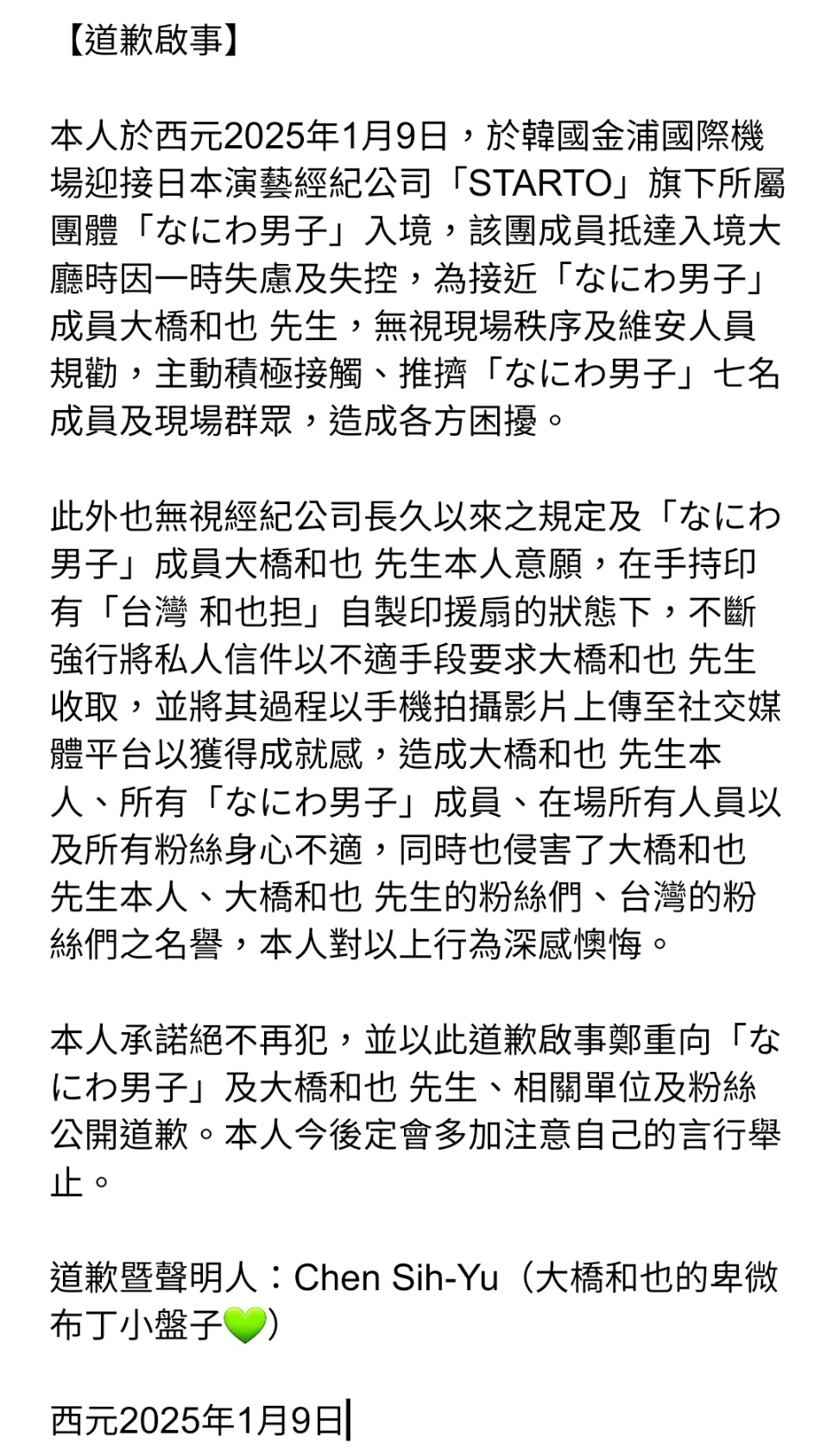 【道歉啟事】

本人於西元2025年1月9日，於韓國金浦國際機場迎接日本演藝經紀公司「STARTO」旗下所屬團體「なにわ男子」入境，該團成員抵達入境大廳時因一時失慮及失控，為接近「なにわ男子」成員大橋和也 先生，無視現場秩序及維安人員規勸，主動積極接觸、推擠「なにわ男子」七名成員及現場群眾，造成各方困擾。

此外也無視經紀公司長久以來之規定及「なにわ男子」成員大橋和也 先生本人意願，在手持印有「台灣 和也担」自製印援扇的狀態下，不斷強行將私人信件以不適手段要求大橋和也 先生收取，並將其過程以手機拍攝影片上傳至社交媒體平台以獲得成就感，造成大橋和也 先生本人、所有「なにわ男子」成員、在場所有人員以及所有粉絲身心不適，同時也侵害了大橋和也 先生本人、大橋和也 先生的粉絲們、台灣的粉絲們之名譽，本人對以上行為深感懊悔。

本人承諾絕不再犯，並以此道歉啟事鄭重向「なにわ男子」及大橋和也 先生、相關單位及粉絲公開道歉。本人今後定會多加注意自己的言行舉止。

道歉暨聲明人：Chen Sih-Yu（大橋和也的卑微布丁小盤子💚）

西元2025年1月9日